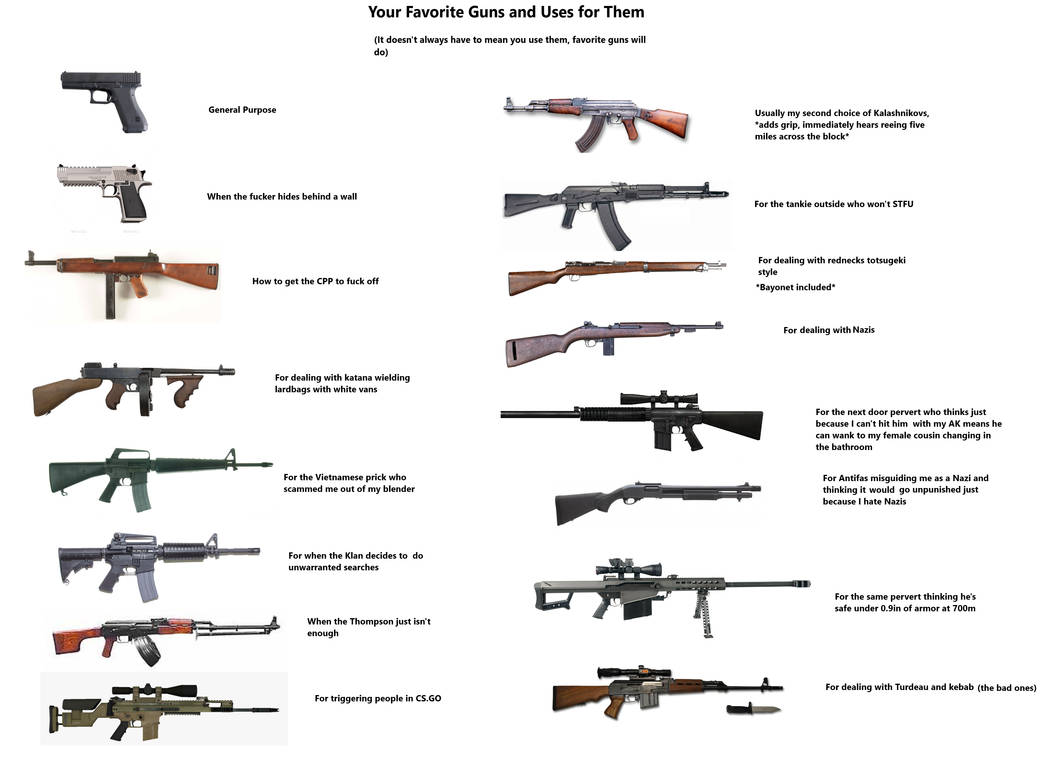 Your Favorite Guns and Uses for Them

(It doesn't always have to mean you use them, favorite guns will do)

General Purpose

When the fucker hides behind a wall

How to get the CPP to fuck off

For dealing with katana wielding lardbags with white vans

For the Vietnamese prick who scammed me out of my blender

For when the Klan decides to do unwarranted searches

When the Thompson just isn't enough

For triggering people in CS.GO

Usually my second choice of Kalashnikovs, *adds grip, immediately hears reeing five miles across the block*

For the tankie outside who won't STFU

For dealing with rednecks totsugeki style

*Bayonet included*

For dealing with Nazis

For the next door pervert who thinks just because I can't hit him with my AK means he can wank to my female cousin changing in the bathroom

For Antifas misguiding me as a Nazi and thinking it would go unpunished just because I hate Nazis

For the same pervert thinking he's safe under 0.9in of armor at 700m

For dealing with Turdeau and kebab (the bad ones)